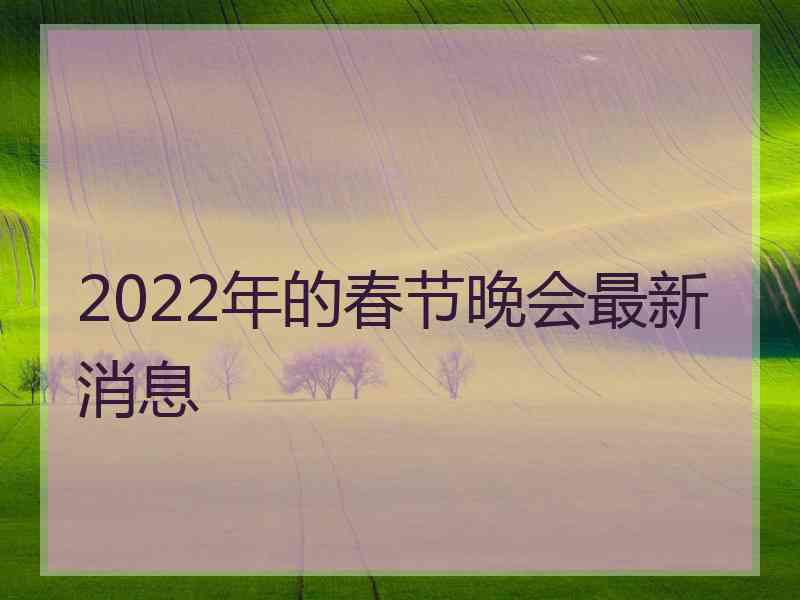 2022年的春节晚会最新消息